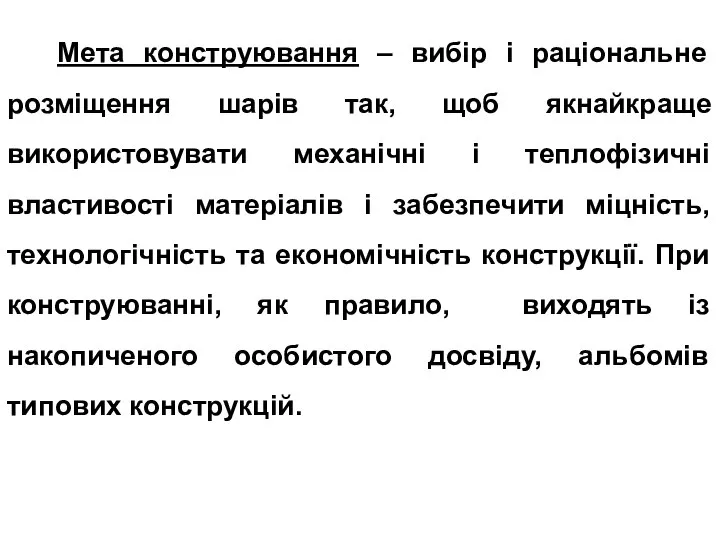 Мета конструювання – вибір і раціональне розміщення шарів так, щоб якнайкраще використовувати механічні і теплофізичні властивості матеріалів і забезпечити міцність, технологічність та економічність конструкції. При конструюванні, як правило, виходять із накопиченого особистого досвіду, альбомів типових конструкцій.